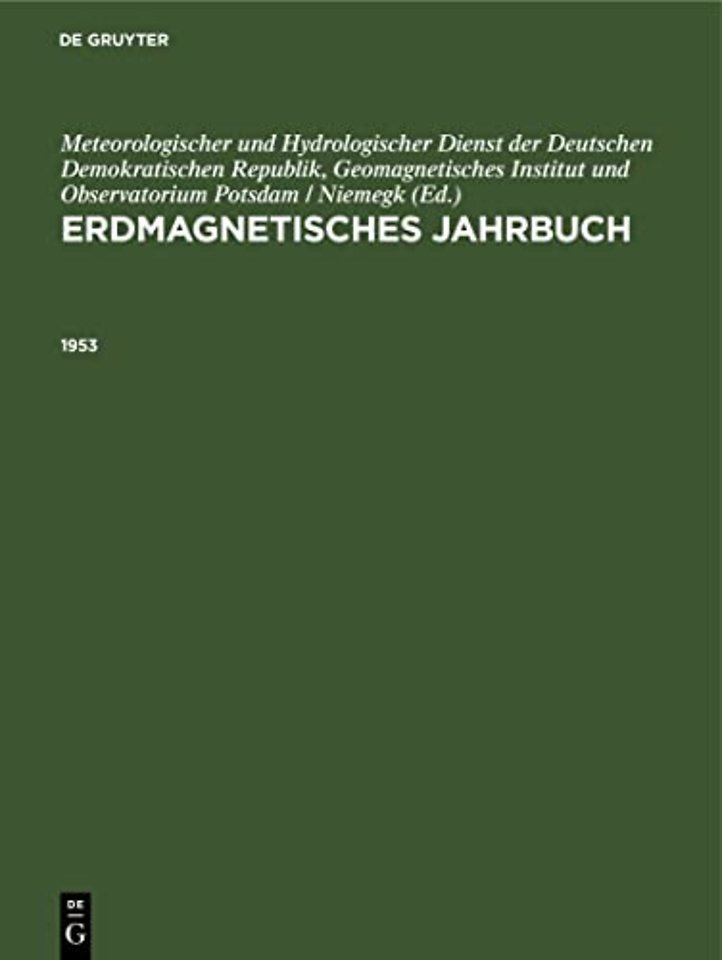 DE GRUYTER

Meteorologischer und Hydrologischer Dienst der Deutschen Demokratischen Republik, Geomagnetisches Institut und Observatorium Potsdam / Niemegk (Ed.)

ERDMAGNETISCHES JAHRBUCH

1953

DE
G